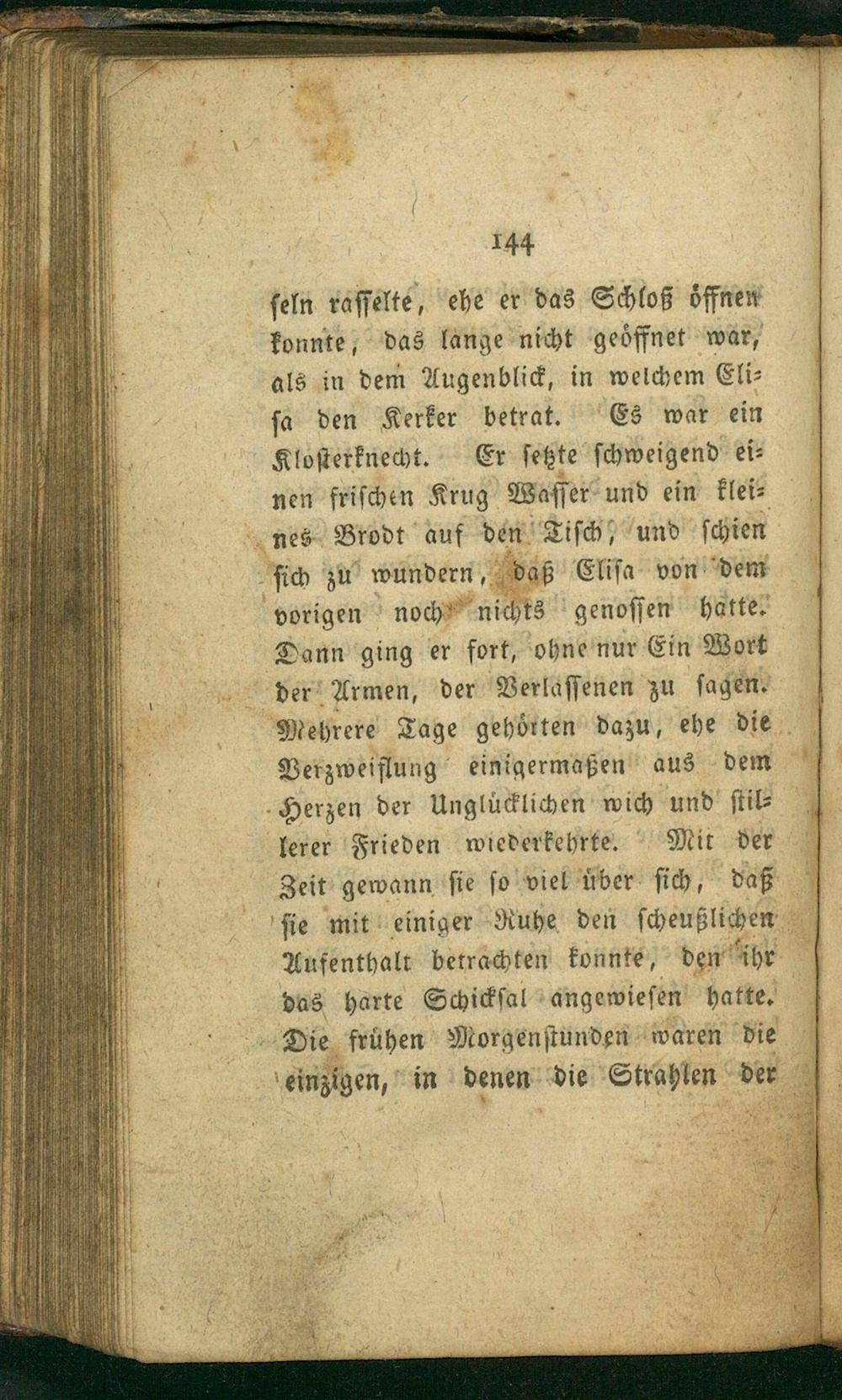 144

seln rasselte, ehe er das Schloß öffnen konnte, das lange nicht geöffnet war, als in dem Augenblick, in welchem Elisa den Kerker betrat. Es war ein Klosterknecht. Er setzte schweigend einen frischen Krug Wasser und ein kleines Brodt auf den Tisch, und schien sich zu wundern, daß Elisa von dem vorigen noch nichts genossen hatte. Dann ging er fort, ohne nur Ein Wort der Armen, der Verlassenen zu sagen. Mehrere Tage gehörten dazu, ehe die Verzweiflung einigermaßen aus dem Herzen der Unglücklichen wich und stillerer Frieden wiederkehrte. Mit der Zeit gewann sie so viel über sich, daß sie mit einiger Ruhe den scheußlichen Aufenthalt betrachten konnte, den ihr das harte Schicksal angewiesen hatte. Die frühen Morgenstunden waren die einzigen, in denen die Strahlen der